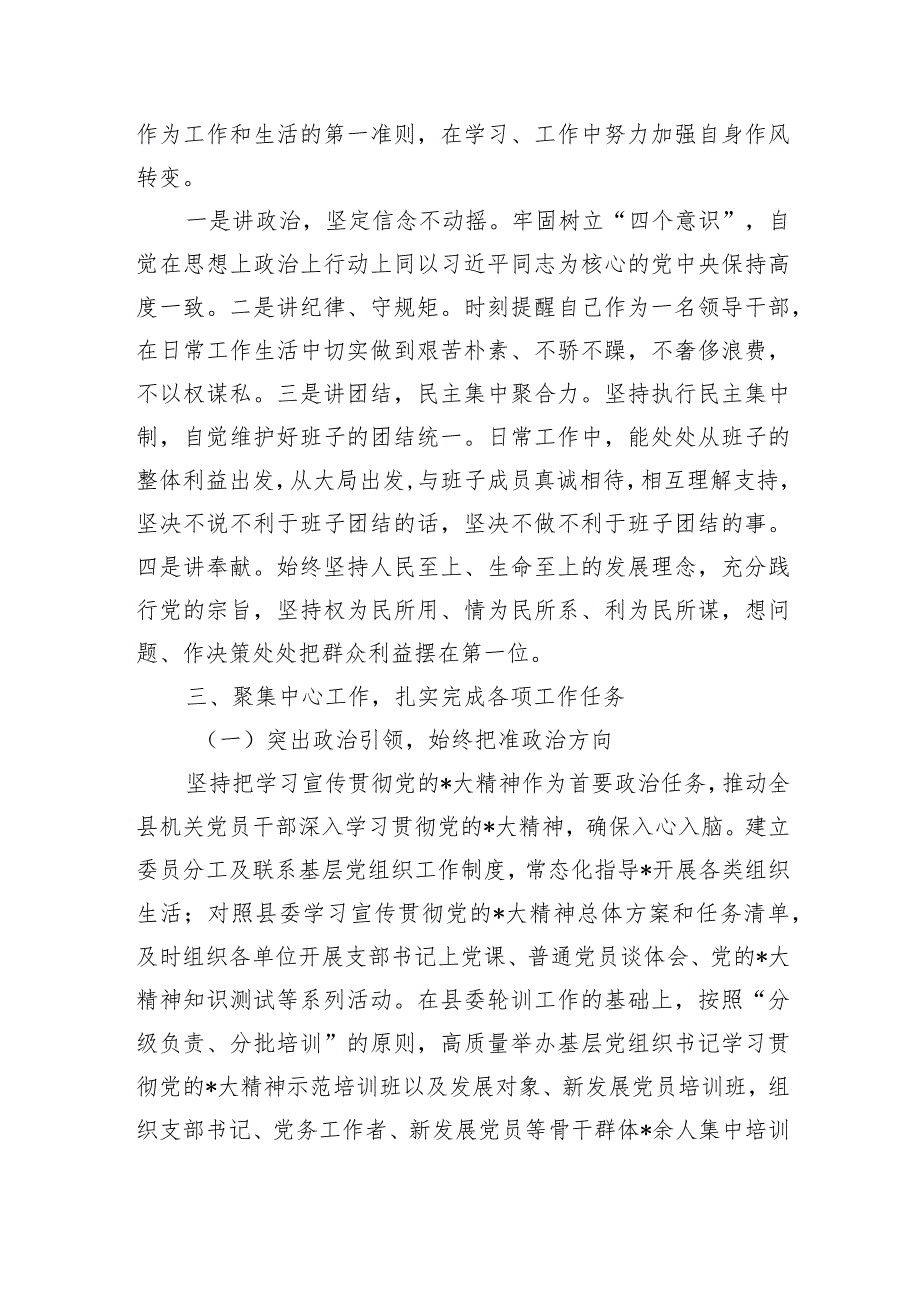 作为工作和生活的第一准则，在学习、工作中努力加强自身作风转变。

一是讲政治，坚定信念不动摇。牢固树立“四个意识”，自觉在思想上政治上行动上同以习近平同志为核心的党中央保持高度一致。二是讲纪律、守规矩。时刻提醒自己作为一名领导干部，在日常工作生活中切实做到艰苦朴素、不骄不躁，不奢侈浪费，不以权谋私。三是讲团结，民主集中聚合力。坚持执行民主集中制，自觉维护好班子的团结统一。日常工作中，能处处从班子的整体利益出发，从大局出发，与班子成员真诚相待，相互理解支持，坚决不说不利于班子团结的话，坚决不做不利于班子团结的事。四是讲奉献。始终坚持人民至上、生命至上的发展理念，充分践行党的宗旨，坚持权为民所用、情为民所系、利为民所谋，想问题、作决策处处把群众利益摆在第一位。

三、聚集中心工作，扎实完成各项工作任务

（一）突出政治引领，始终把准政治方向

坚持把学习宣传贯彻党的*大精神作为首要政治任务，推动全县机关党员干部深入学习贯彻党的*大精神，确保入心入脑。建立委员分工及联系基层党组织工作制度，常态化指导*开展各类组织生活；对照县委学习宣传贯彻党的*大精神总体方案和任务清单，及时组织各单位开展支部书记上党课、普通党员谈体会、党的*大精神知识测试等系列活动。在县委轮训工作的基础上，按照“分级负责、分批培训”的原则，高质量举办基层党组织书记学习贯彻党的*大精神示范培训班以及发展对象、新发展党员培训班，组织支部书记、党务工作者、新发展党员等骨干群体*余人集中培训